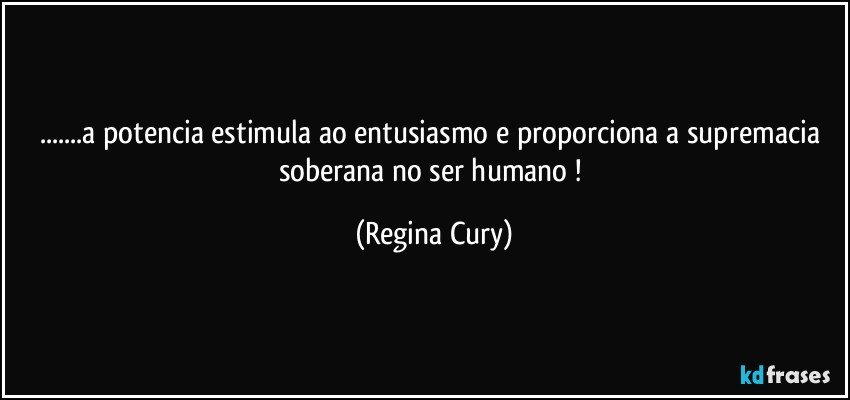 .......a potencia estimula ao entusiasmo e proporciona a supremacia soberana no ser humano !

(Regina Cury)

kdfrases